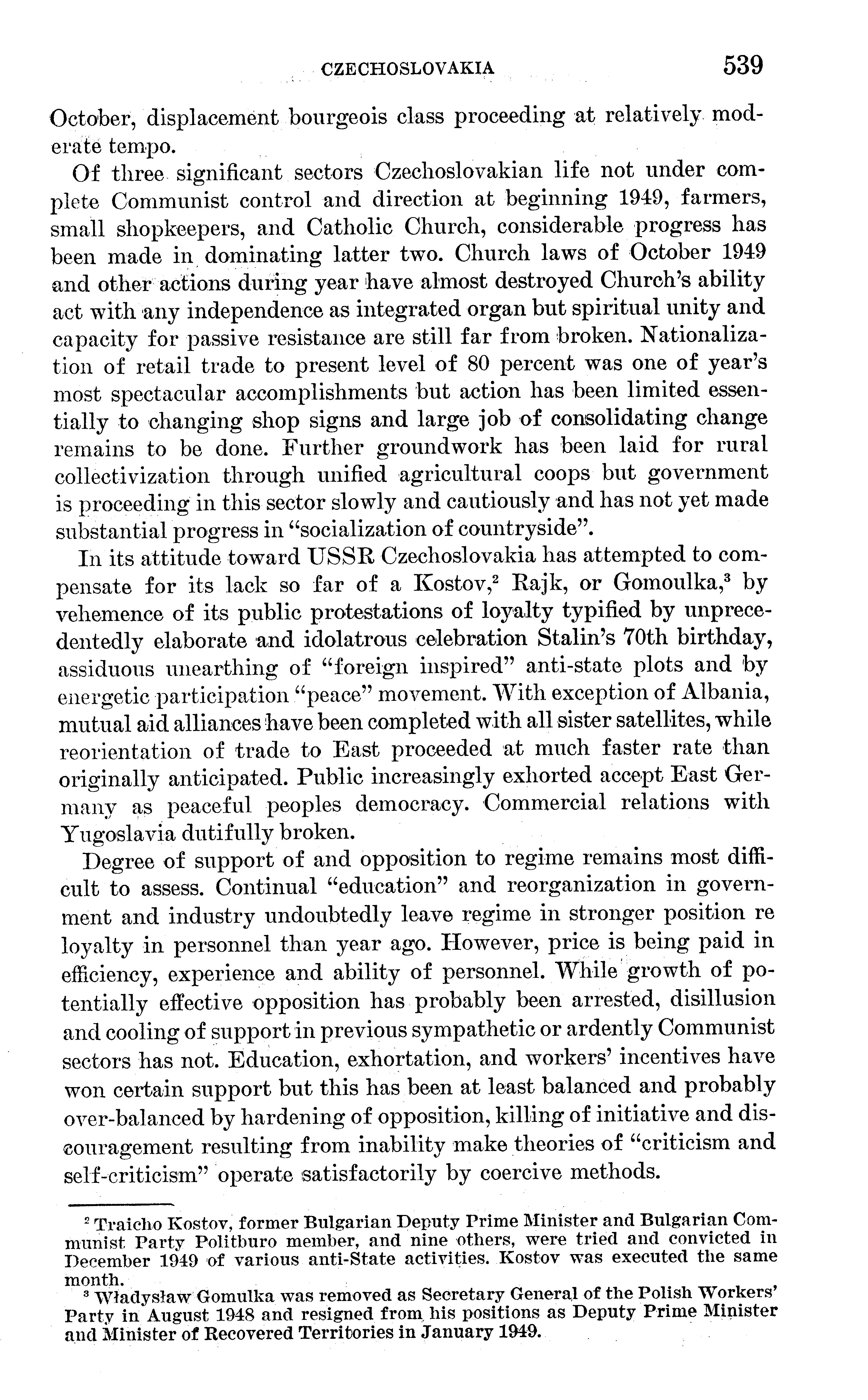 CZECHOSLOVAKIA 539

October, displacement bourgeois class proceeding at relatively moderate tempo.

Of three significant sectors Czechoslovakian life not under complete Communist control and direction at beginning 1949, farmers, small shopkeepers, and Catholic Church, considerable progress has been made in dominating latter two. Church laws of October 1949 and other actions during year have almost destroyed Church's ability act with any independence as integrated organ but spiritual unity and capacity for passive resistance are still far from broken. Nationalization of retail trade to present level of 80 percent was one of year's most spectacular accomplishments but action has been limited essentially to changing shop signs and large job of consolidating change remains to be done. Further groundwork has been laid for rural collectivization through unified agricultural coops but government is proceeding in this sector slowly and cautiously and has not yet made substantial progress in "socialization of countryside".

In its attitude toward USSR Czechoslovakia has attempted to compensate for its lack so far of a Kostov,$^2$ Rajk, or Gomoulka,$^3$ by vehemence of its public protestations of loyalty typified by unprecedentedly elaborate and idolatrous celebration Stalin's 70th birthday, assiduous unearthing of "foreign inspired" anti-state plots and by energetic participation "peace" movement. With exception of Albania, mutual aid alliances have been completed with all sister satellites, while reorientation of trade to East proceeded at much faster rate than originally anticipated. Public increasingly exhorted accept East Germany as peaceful peoples democracy. Commercial relations with Yugoslavia dutifully broken.

Degree of support of and opposition to regime remains most difficult to assess. Continual "education" and reorganization in government and industry undoubtedly leave regime in stronger position re loyalty in personnel than year ago. However, price is being paid in efficiency, experience and ability of personnel. While growth of potentially effective opposition has probably been arrested, disillusion and cooling of support in previous sympathetic or ardently Communist sectors has not. Education, exhortation, and workers' incentives have won certain support but this has been at least balanced and probably over-balanced by hardening of opposition, killing of initiative and discouragement resulting from inability make theories of "criticism and self-criticism" operate satisfactorily by coercive methods.

$^2$ Traicho Kostov, former Bulgarian Deputy Prime Minister and Bulgarian Communist Party Politburo member, and nine others, were tried and convicted in December 1949 of various anti-State activities. Kostov was executed the same month.

$^3$ Władysław Gomulka was removed as Secretary General of the Polish Workers' Party in August 1948 and resigned from his positions as Deputy Prime Minister and Minister of Recovered Territories in January 1949.